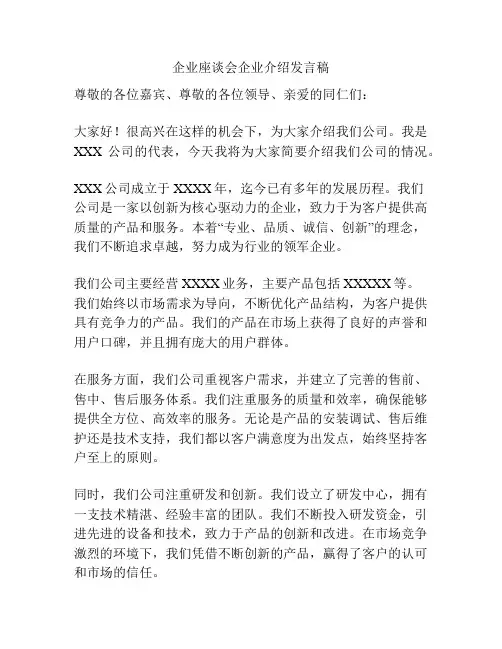 企业座谈会企业介绍发言稿

尊敬的各位嘉宾、尊敬的各位领导、亲爱的同仁们：

大家好！很高兴在这样的机会下，为大家介绍我们公司。我是 XXX 公司的代表，今天我将为大家简要介绍我们公司的情况。

XXX 公司成立于 XXXX 年，迄今已有多年的发展历程。我们公司是一家以创新为核心驱动力的企业，致力于为客户提供高质量的产品和服务。本着“专业、品质、诚信、创新”的理念，我们不断追求卓越，努力成为行业的领军企业。

我们公司主要经营 XXXX 业务，主要产品包括 XXXXX 等。我们始终以市场需求为导向，不断优化产品结构，为客户提供具有竞争力的产品。我们的产品在市场上获得了良好的声誉和用户口碑，并且拥有庞大的用户群体。

在服务方面，我们公司重视客户需求，并建立了完善的售前、售中、售后服务体系。我们注重服务的质量和效率，确保能够提供全方位、高效率的服务。无论是产品的安装调试、售后维护还是技术支持，我们都以客户满意度为出发点，始终坚持客户至上的原则。

同时，我们公司注重研发和创新。我们设立了研发中心，拥有一支技术精湛、经验丰富的团队。我们不断投入研发资金，引进先进的设备和技术，致力于产品的创新和改进。在市场竞争激烈的环境下，我们凭借不断创新的产品，赢得了客户的认可和市场的信任。